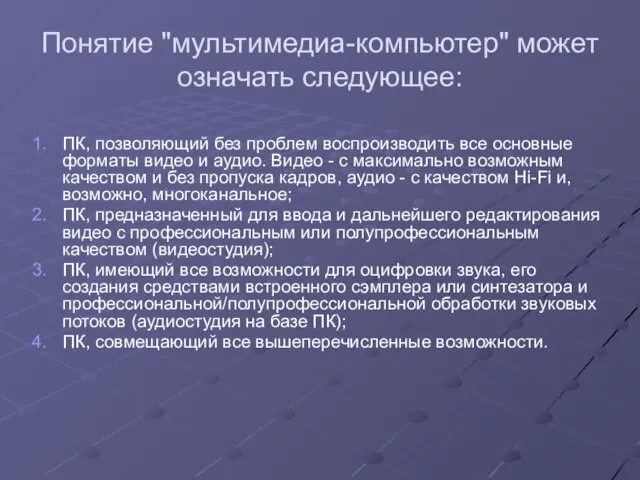 Понятие "мультимедиа-компьютер" может означать следующее:

1. ПК, позволяющий без проблем воспроизводить все основные форматы видео и аудио. Видео - с максимально возможным качеством и без пропуска кадров, аудио - с качеством Hi-Fi и, возможно, многоканальное;
2. ПК, предназначенный для ввода и дальнейшего редактирования видео с профессиональным или полупрофессиональным качеством (видеостудия);
3. ПК, имеющий все возможности для оцифровки звука, его создания средствами встроенного сэмплера или синтезатора и профессиональной/полупрофессиональной обработки звуковых потоков (аудиостудия на базе ПК);
4. ПК, совмещающий все вышеперечисленные возможности.